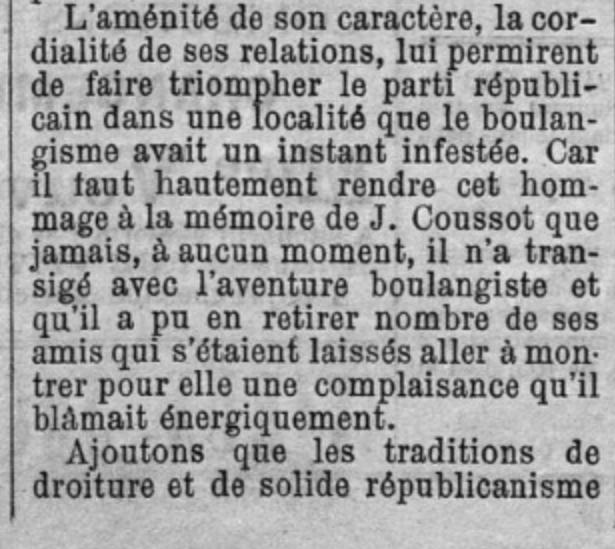 L'aménité de son caractère, la cordialité de ses relations, lui permirent de faire triompher le parti républicain dans une localité que le boulangisme avait un instant infestée. Car il faut hautement rendre cet hommage à la mémoire de J. Coussot que jamais, à aucun moment, il n'a transigé avec l'aventure boulangiste et qu'il a pu en retirer nombre de ses amis qui s'étaient laissés aller à montrer pour elle une complaisance qu'il blâmait énergiquement.

Ajoutons que les traditions de droiture et de solide républicanisme